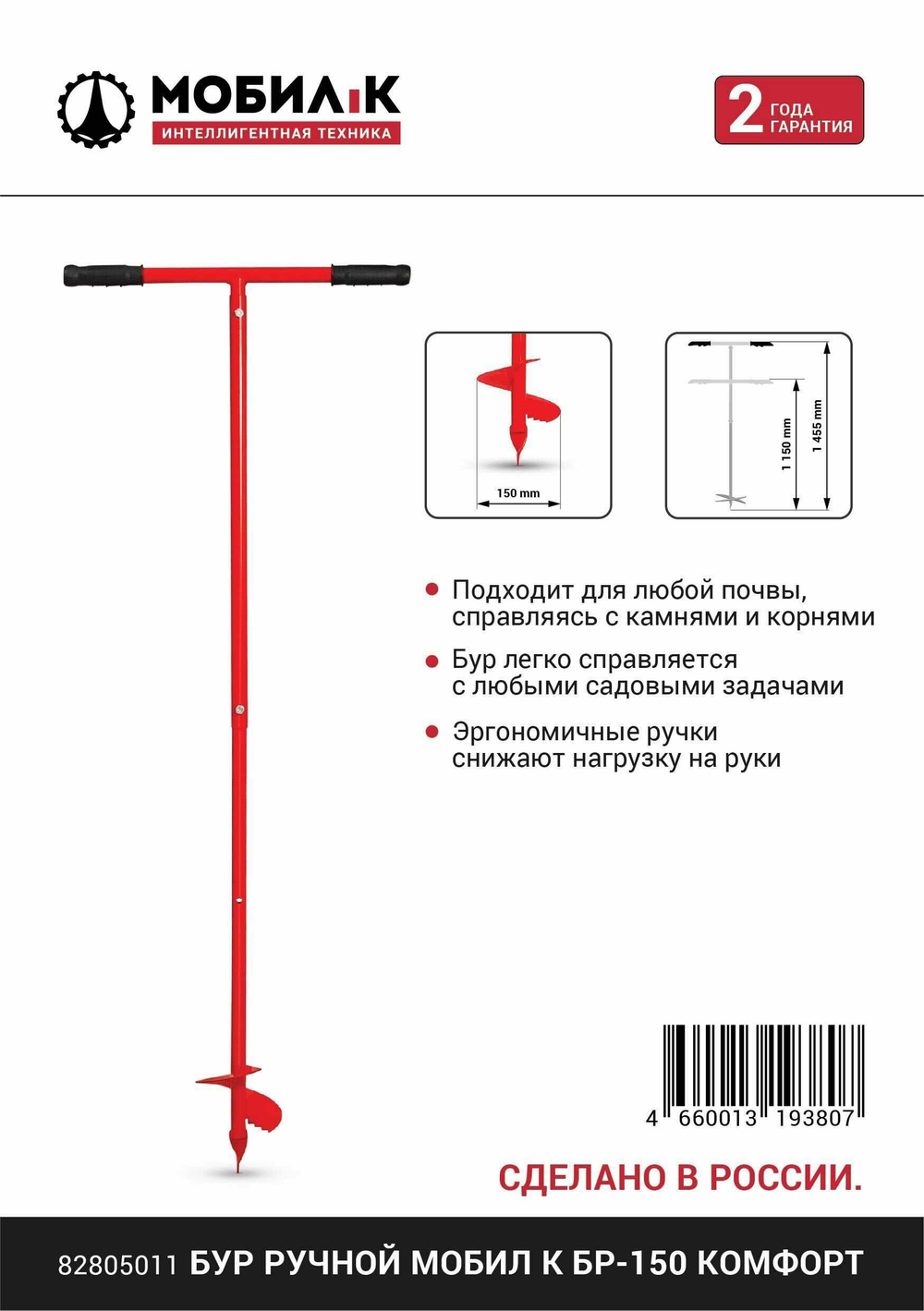 МОБИЛ К
ИНТЕЛЛИГЕНТНАЯ ТЕХНИКА

2 ГОДА ГАРАНТИЯ

150 mm

1 150 mm

1 455 mm

Подходит для любой почвы, справляясь с камнями и корнями

Бур легко справляется с любыми садовыми задачами

Эргономичные ручки снижают нагрузку на руки

4 660013 193807

СДЕЛАНО В РОССИИ.

82805011 БУР РУЧНОЙ МОБИЛ К БР-150 КОМФОРТ